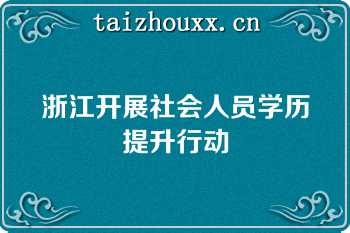 taizhouxx.cn

浙江开展社会人员学历提升行动